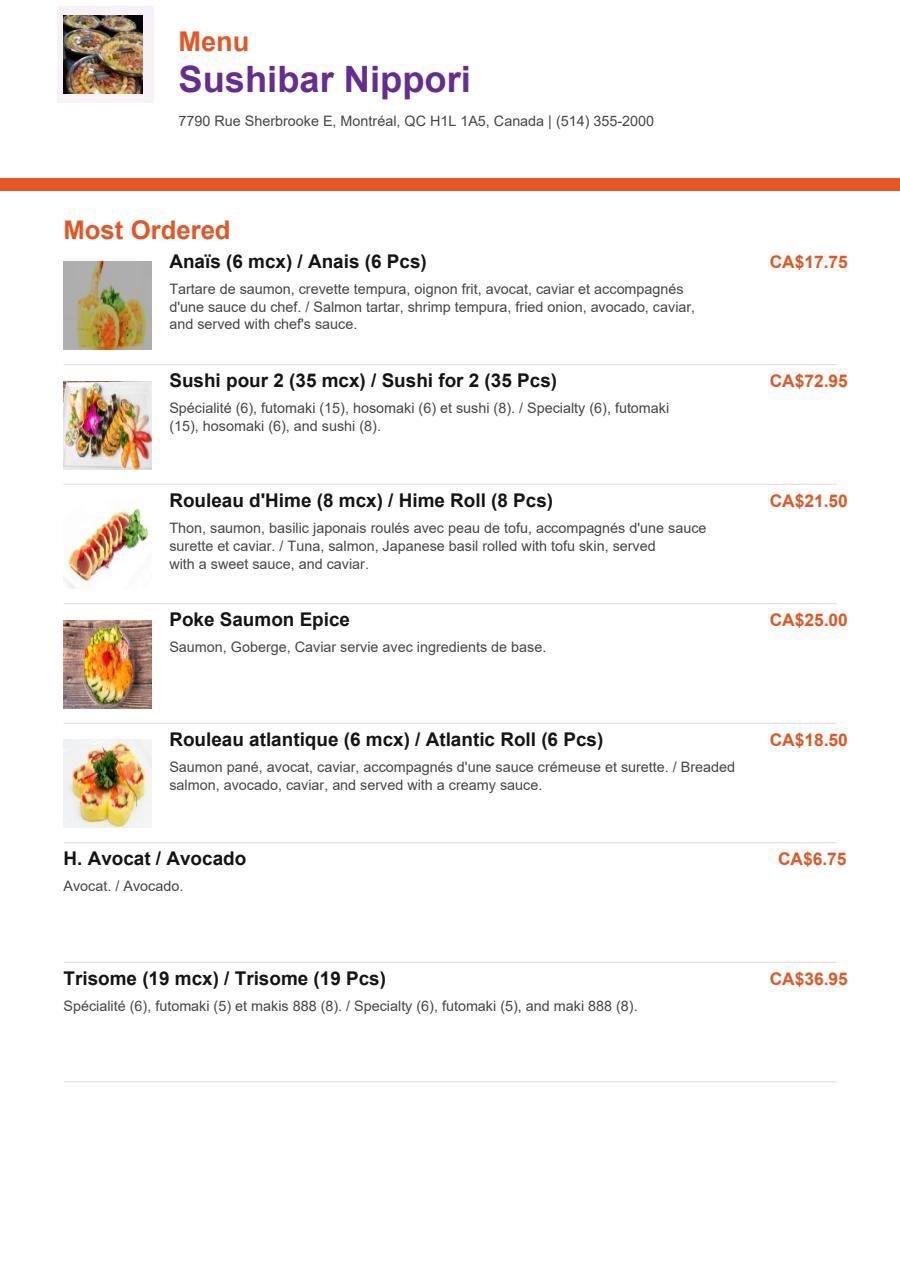 Menu
Sushibar Nippori
7790 Rue Sherbrooke E, Montréal, QC H1L 1A5, Canada | (514) 355-2000

Most Ordered

Anaïs (6 mcx) / Anais (6 Pcs)
CA$17.75
Tartare de saumon, crevette tempura, oignon frit, avocat, caviar et accompagnés d'une sauce du chef. / Salmon tartar, shrimp tempura, fried onion, avocado, caviar, and served with chef's sauce.

Sushi pour 2 (35 mcx) / Sushi for 2 (35 Pcs)
CA$72.95
Spécialité (6), futomaki (15), hosomaki (6) et sushi (8). / Specialty (6), futomaki (15), hosomaki (6), and sushi (8).

Rouleau d'Hime (8 mcx) / Hime Roll (8 Pcs)
CA$21.50
Thon, saumon, basilic japonais roulés avec peau de tofu, accompagnés d'une sauce surette et caviar. / Tuna, salmon, Japanese basil rolled with tofu skin, served with a sweet sauce, and caviar.

Poke Saumon Epice
CA$25.00
Saumon, Goberge, Caviar servie avec ingredients de base.

Rouleau atlantique (6 mcx) / Atlantic Roll (6 Pcs)
CA$18.50
Saumon pané, avocat, caviar, accompagnés d'une sauce crémeuse et surette. / Breaded salmon, avocado, caviar, and served with a creamy sauce.

H. Avocat / Avocado
CA$6.75
Avocat. / Avocado.

Trisome (19 mcx) / Trisome (19 Pcs)
CA$36.95
Spécialité (6), futomaki (5) et makis 888 (8). / Specialty (6), futomaki (5), and maki 888 (8).